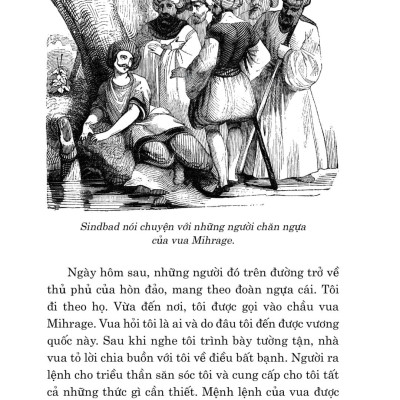 Sindbad nói chuyện với những người chăn ngựa của vua Mihrage.

Ngày hôm sau, những người đó trên đường trở về thủ phủ của hòn đảo, mang theo đoàn ngựa cái. Tôi đi theo họ. Vừa đến nơi, tôi được gọi vào chầu vua Mihrage. Vua hỏi tôi là ai và do đâu tôi đến được vương quốc này. Sau khi nghe tôi trình bày tường tận, nhà vua tỏ lời chia buồn với tôi về điều bất hạnh. Người ra lệnh cho triều thần săn sóc tôi và cung cấp cho tôi tất cả những thức gì cần thiết. Mệnh lệnh của vua được